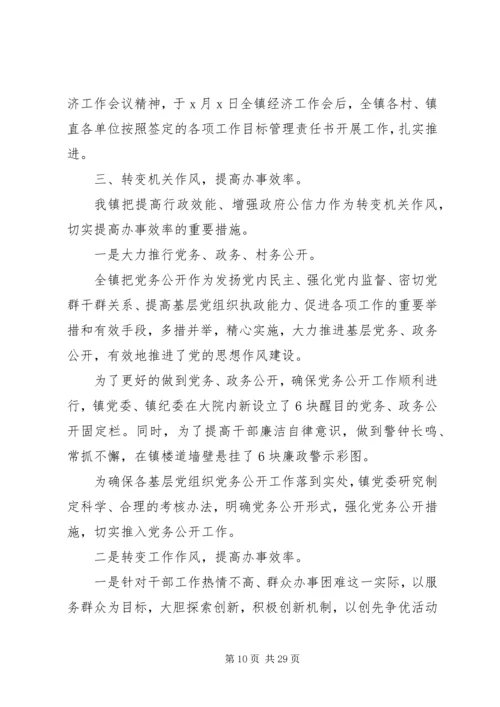 济工作会议精神，于 x 月 x 日全镇经济工作会后，全镇各村、镇直各单位按照签定的各项工作目标管理责任书开展工作，扎实推进。

三、转变机关作风，提高办事效率。

我镇把提高行政效能、增强政府公信力作为转变机关作风，切实提高办事效率的重要措施。

一是大力推行党务、政务、村务公开。

全镇把党务公开作为发扬党内民主、强化党内监督、密切党群干群关系、提高基层党组织执政能力、促进各项工作的重要举措和有效手段，多措并举，精心实施，大力推进基层党务、政务公开，有效地推进了党的思想作风建设。

为了更好的做到党务、政务公开，确保党务公开工作顺利进行，镇党委、镇纪委在大院内新设立了 6 块醒目的党务、政务公开固定栏。同时，为了提高干部廉洁自律意识，做到警钟长鸣、常抓不懈，在镇楼道墙壁悬挂了 6 块廉政警示彩图。

为确保各基层党组织党务公开工作落到实处，镇党委研究制定科学、合理的考核办法，明确党务公开形式，强化党务公开措施，切实推入党务公开工作。

二是转变工作作风，提高办事效率。

一是针对干部工作热情不高、群众办事困难这一实际，以服务群众为目标，大胆探索创新，积极创新机制，以创先争优活动

第 10 页 共 29 页